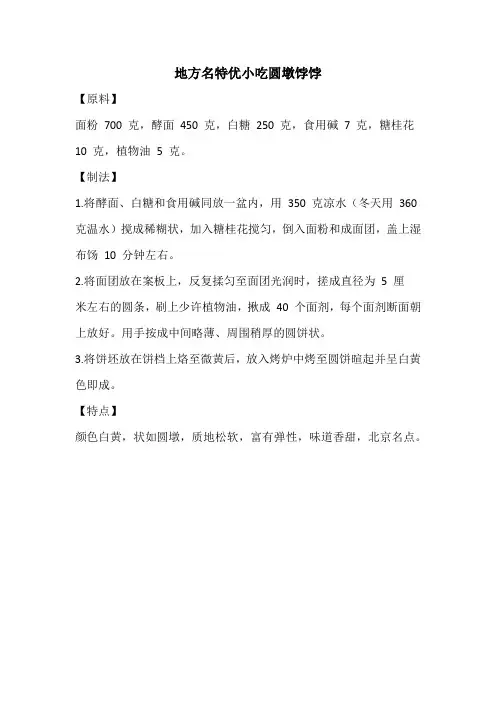 地方名特优小吃圆墩饽饽

【原料】

面粉 700 克，酵面 450 克，白糖 250 克，食用碱 7 克，糖桂花 10 克，植物油 5 克。

【制法】

1.将酵面、白糖和食用碱同放一盆内，用 350 克凉水（冬天用 360 克温水）搅成稀糊状，加入糖桂花搅匀，倒入面粉和成面团，盖上湿布饧 10 分钟左右。

2.将面团放在案板上，反复揉匀至面团光润时，搓成直径为 5 厘米左右的圆条，刷上少许植物油，揪成 40 个面剂，每个面剂断面朝上放好。用手按成中间略薄、周围稍厚的圆饼状。

3.将饼坯放在饼档上烙至微黄后，放入烤炉中烤至圆饼暄起并呈白黄色即成。

【特点】

颜色白黄，状如圆墩，质地松软，富有弹性，味道香甜，北京名点。